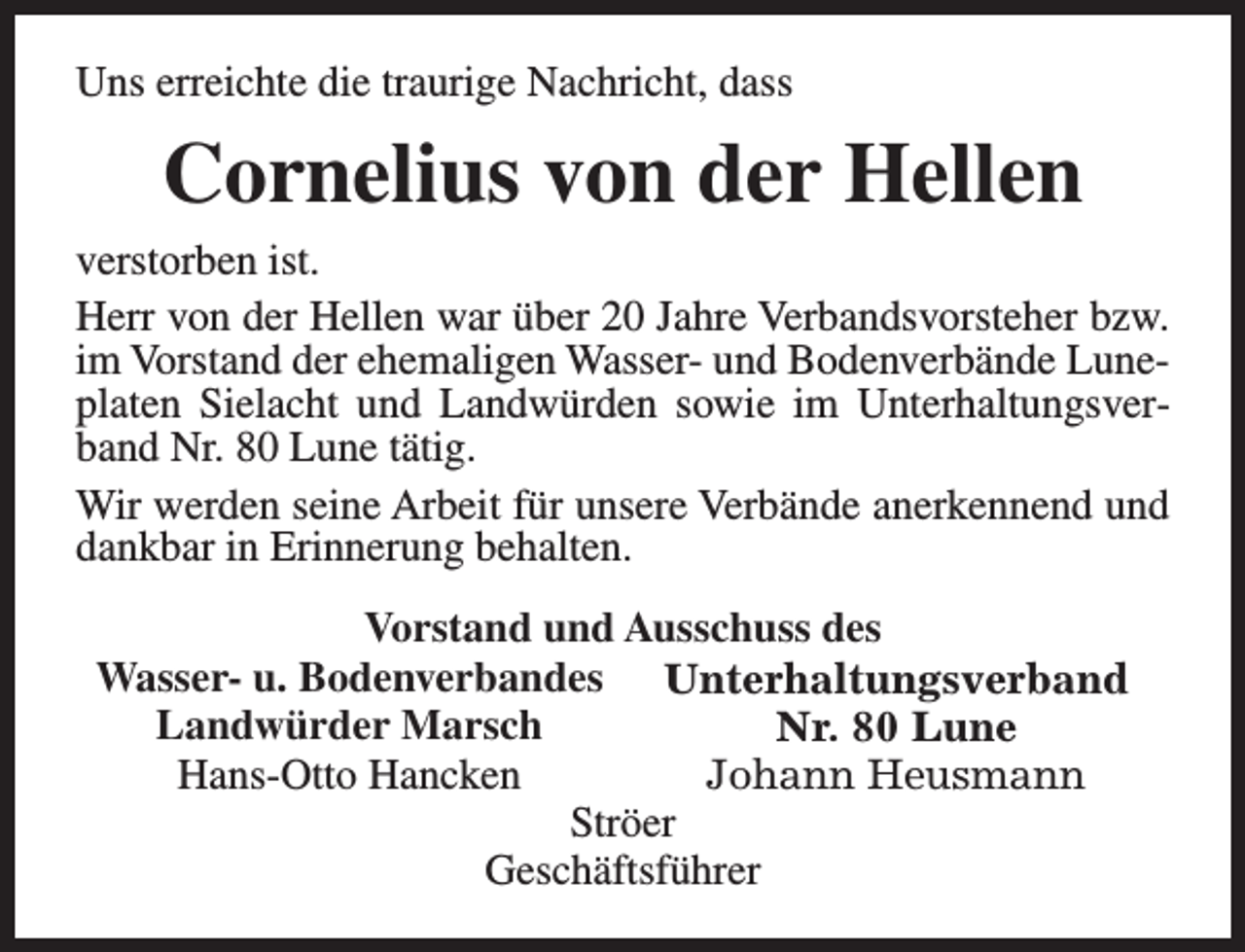 Uns erreichte die traurige Nachricht, dass

Cornelius von der Hellen

verstorben ist.

Herr von der Hellen war über 20 Jahre Verbandsvorsteher bzw. im Vorstand der ehemaligen Wasser- und Bodenverbände Luneplaten Sielacht und Landwürden sowie im Unterhaltungsverband Nr. 80 Lune tätig.

Wir werden seine Arbeit für unsere Verbände anerkennend und dankbar in Erinnerung behalten.

Vorstand und Ausschuss des

Wasser- u. Bodenverbandes
Landwürder Marsch
Hans-Otto Hancken

Unterhaltungsverband
Nr. 80 Lune
Johann Heusmann

Ströer
Geschäftsführer